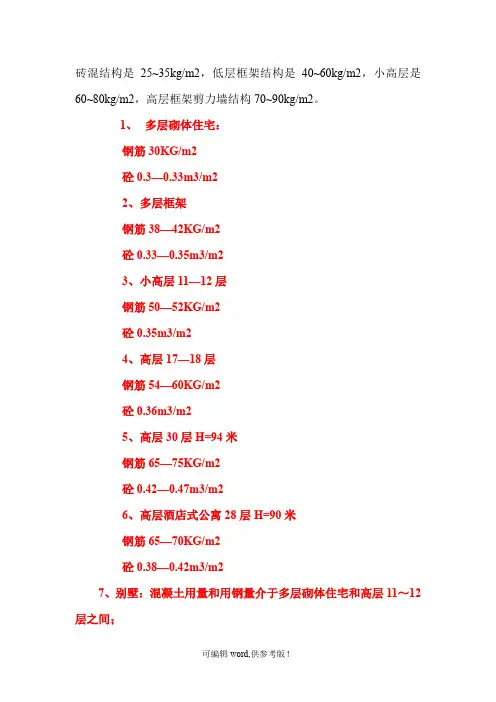 砖混结构是 25~35kg/m2，低层框架结构是 40~60kg/m2，小高层是 60~80kg/m2，高层框架剪力墙结构 70~90kg/m2。

1、 多层砌体住宅：

钢筋 30KG/m2

砼 0.3—0.33m3/m2

2、多层框架

钢筋 38—42KG/m2

砼 0.33—0.35m3/m2

3、小高层 11—12 层

钢筋 50—52KG/m2

砼 0.35m3/m2

4、高层 17—18 层

钢筋 54—60KG/m2

砼 0.36m3/m2

5、高层 30 层 H=94 米

钢筋 65—75KG/m2

砼 0.42—0.47m3/m2

6、高层酒店式公寓 28 层 H=90 米

钢筋 65—70KG/m2

砼 0.38—0.42m3/m2

7、别墅：混凝土用量和用钢量介于多层砌体住宅和高层 11～12 层之间；

可编辑 word,供参考版！